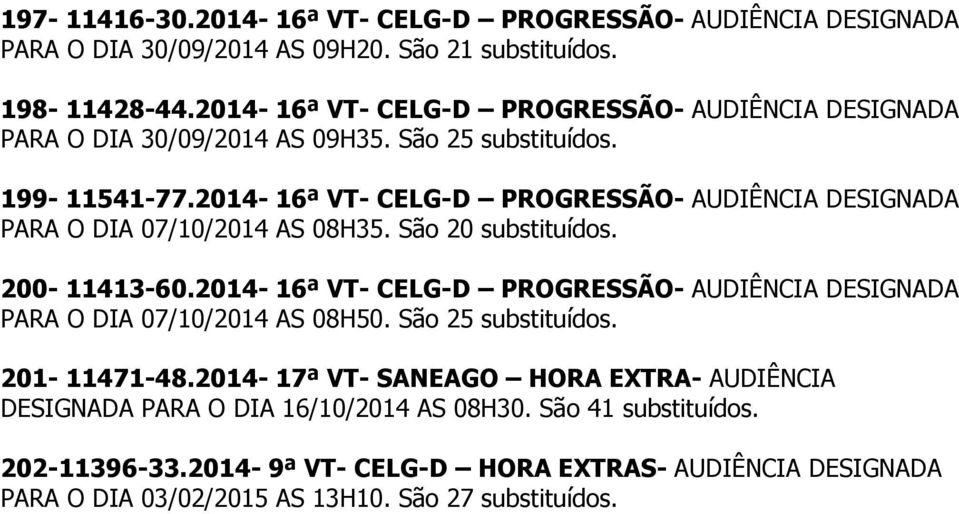 197- 11416-30.2014- 16ª VT- CELG-D – PROGRESSÃO- AUDIÊNCIA DESIGNADA PARA O DIA 30/09/2014 AS 09H20. São 21 substituídos.

198- 11428-44.2014- 16ª VT- CELG-D – PROGRESSÃO- AUDIÊNCIA DESIGNADA PARA O DIA 30/09/2014 AS 09H35. São 25 substituídos.

199- 11541-77.2014- 16ª VT- CELG-D – PROGRESSÃO- AUDIÊNCIA DESIGNADA PARA O DIA 07/10/2014 AS 08H35. São 20 substituídos.

200- 11413-60.2014- 16ª VT- CELG-D – PROGRESSÃO- AUDIÊNCIA DESIGNADA PARA O DIA 07/10/2014 AS 08H50. São 25 substituídos.

201- 11471-48.2014- 17ª VT- SANEAGO – HORA EXTRA- AUDIÊNCIA DESIGNADA PARA O DIA 16/10/2014 AS 08H30. São 41 substituídos.

202-11396-33.2014- 9ª VT- CELG-D – HORA EXTRAS- AUDIÊNCIA DESIGNADA PARA O DIA 03/02/2015 AS 13H10. São 27 substituídos.